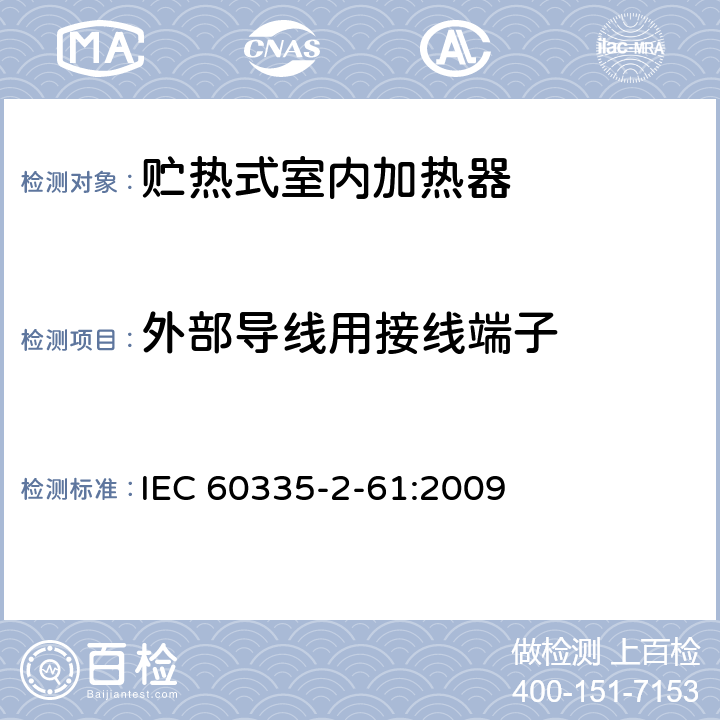 MA CNAS AL ilac-MRA

检测对象：贮热式室内加热器

检测项目：外部导线用接线端子

检测标准：IEC 60335-2-61:2009

百检 Baijiantest.com

做检测 上百检
400-151-7153